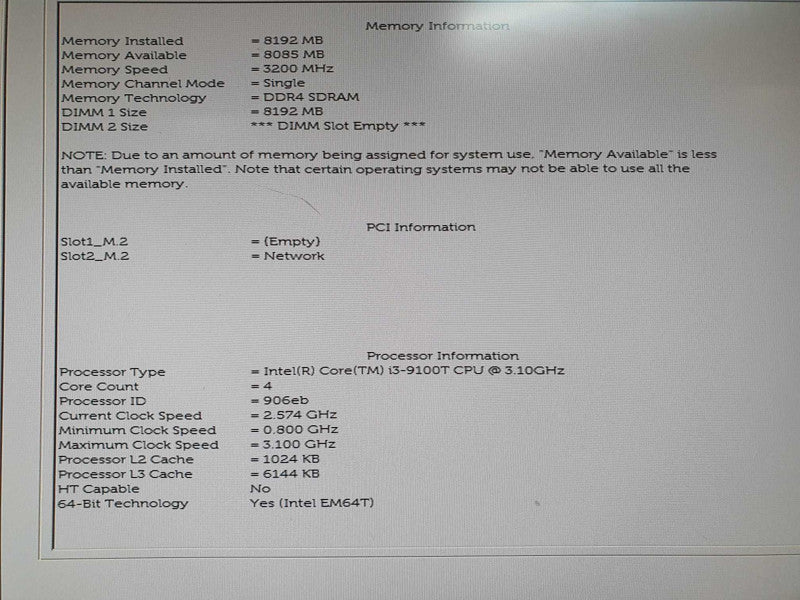 Memory Information

Memory Installed = 8192 MB
Memory Available = 8085 MB
Memory Speed = 3200 MHz
Memory Channel Mode = Single
Memory Technology = DDR4 SDRAM
DIMM 1 Size = 8192 MB
DIMM 2 Size *** DIMM Slot Empty ***

NOTE: Due to an amount of memory being assigned for system use, "Memory Available" is less than "Memory Installed". Note that certain operating systems may not be able to use all the available memory.

PCI Information

Slot1_M.2 = (Empty)
Slot2_M.2 = Network

Processor Information

Processor Type = Intel(R) Core(TM) i3-9100T CPU @ 3.10GHz
Core Count = 4
Processor ID = 906eb
Current Clock Speed = 2.574 GHz
Minimum Clock Speed = 0.800 GHz
Maximum Clock Speed = 3.100 GHz
Processor L2 Cache = 1024 KB
Processor L3 Cache = 6144 KB
HT Capable No
64-Bit Technology Yes (Intel EM64T)